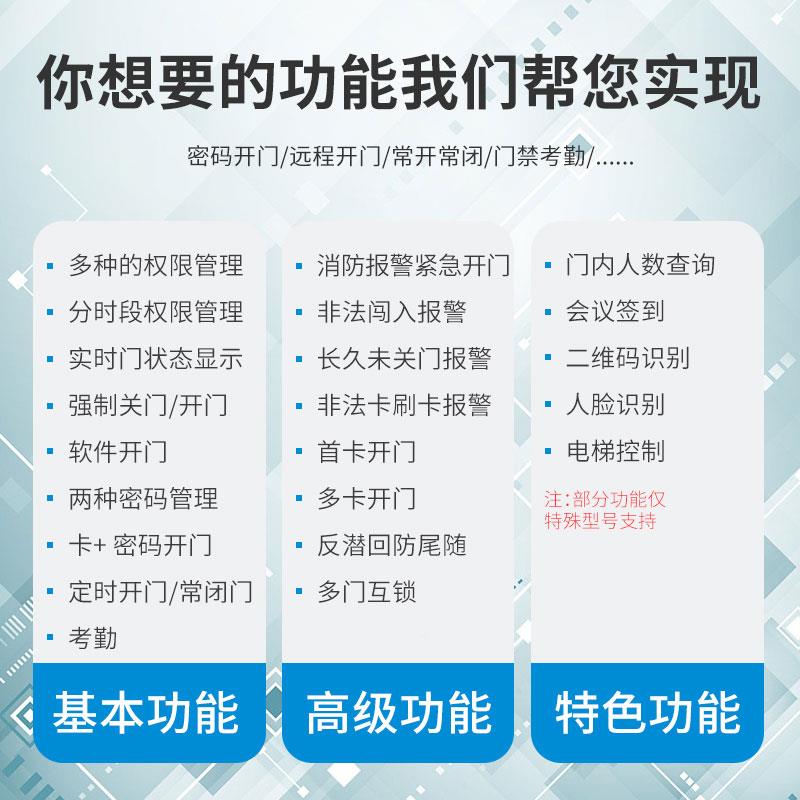 你想要的功能我们帮您实现

密码开门/远程开门/常开常闭/门禁考勤/......

▪ 多种的权限管理
▪ 分时段权限管理
▪ 实时门状态显示
▪ 强制关门/开门
▪ 软件开门
▪ 两种密码管理
▪ 卡+ 密码开门
▪ 定时开门/常闭门
▪ 考勤

基本功能

▪ 消防报警紧急开门
▪ 非法闯入报警
▪ 长久未关门报警
▪ 非法卡刷卡报警
▪ 首卡开门
▪ 多卡开门
▪ 反潜回防尾随
▪ 多门互锁

高级功能

▪ 门内人数查询
▪ 会议签到
▪ 二维码识别
▪ 人脸识别
▪ 电梯控制

注:部分功能仅特殊型号支持

特色功能